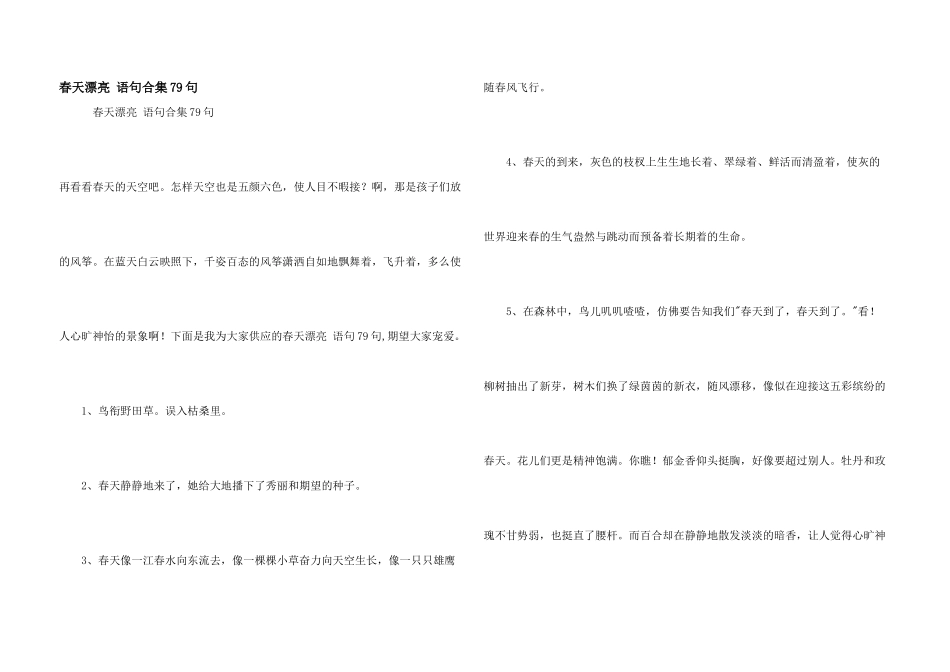 春天漂亮 语句合集79句

春天漂亮 语句合集79句

再看看春天的天空吧。怎样天空也是五颜六色，使人目不暇接？啊，那是孩子们放的风筝。在蓝天白云映照下，千姿百态的风筝潇洒自如地飘舞着，飞升着，多么使人心旷神怡的景象啊！下面是我为大家供应的春天漂亮 语句79句,期望大家宠爱。

1、鸟衔野田草。误入枯桑里。

2、春天静静地来了，她给大地播下了秀丽和期望的种子。

3、春天像一江春水向东流去，像一棵棵小草奋力向天空生长，像一只只雄鹰随春风飞行。

4、春天的到来，灰色的枝杈上生生地长着、翠绿着、鲜活而清盈着，使灰的世界迎来春的生气盎然与跳动而预备着长期着的生命。

5、在森林中，鸟儿叽叽喳喳，仿佛要告知我们"春天到了，春天到了。"看！柳树抽出了新芽，树木们换了绿茵茵的新衣，随风漂移，像似在迎接这五彩缤纷的春天。花儿们更是精神饱满。你瞧！郁金香仰头挺胸，好像要超过别人。牡丹和玫瑰不甘势弱，也挺直了腰杆。而百合却在静静地散发淡淡的暗香，让人觉得心旷神